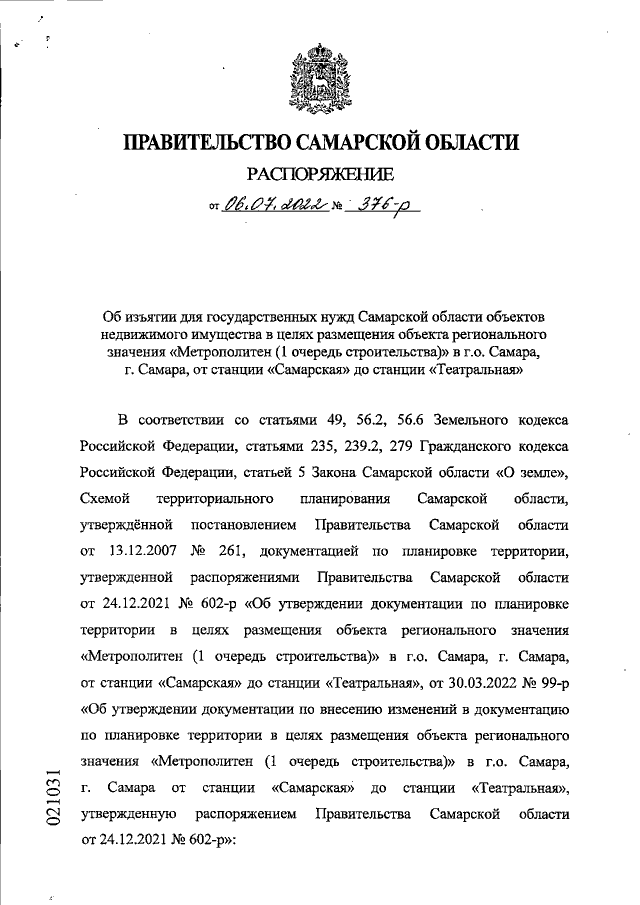 ПРАВИТЕЛЬСТВО САМАРСКОЙ ОБЛАСТИ
РАСПОРЯЖЕНИЕ
от 06.07.2022 № 376-р

Об изъятии для государственных нужд Самарской области объектов недвижимого имущества в целях размещения объекта регионального значения «Метрополитен (1 очередь строительства)» в г.о. Самара, г. Самара, от станции «Самарская» до станции «Театральная»

В соответствии со статьями 49, 56.2, 56.6 Земельного кодекса Российской Федерации, статьями 235, 239.2, 279 Гражданского кодекса Российской Федерации, статьей 5 Закона Самарской области «О земле», Схемой территориального планирования Самарской области, утверждённой постановлением Правительства Самарской области от 13.12.2007 № 261, документацией по планировке территории, утвержденной распоряжениями Правительства Самарской области от 24.12.2021 № 602-р «Об утверждении документации по планировке территории в целях размещения объекта регионального значения «Метрополитен (1 очередь строительства)» в г.о. Самара, г. Самара, от станции «Самарская» до станции «Театральная», от 30.03.2022 № 99-р «Об утверждении документации по внесению изменений в документацию по планировке территории в целях размещения объекта регионального значения «Метрополитен (1 очередь строительства)» в г.о. Самара, г. Самара от станции «Самарская» до станции «Театральная», утвержденную распоряжением Правительства Самарской области от 24.12.2021 № 602-р»:

021031